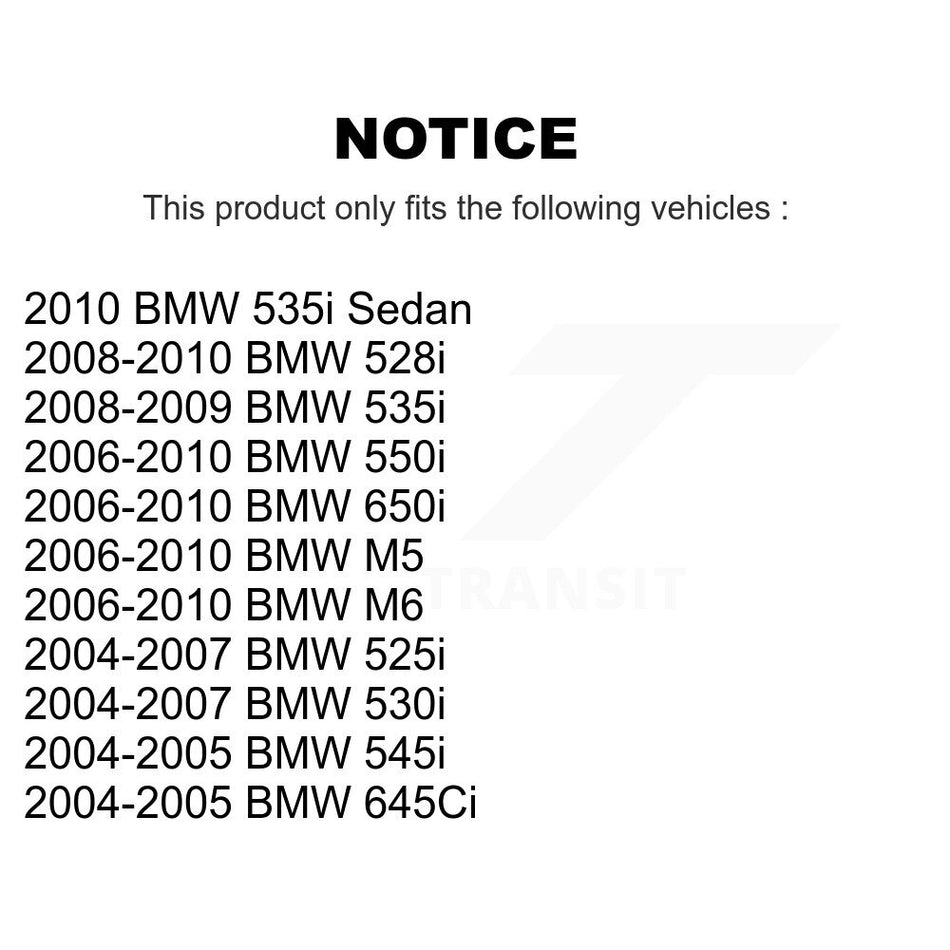 NOTICE

This product only fits the following vehicles :

2010 BMW 535i Sedan
2008-2010 BMW 528i
2008-2009 BMW 535i
2006-2010 BMW 550i
2006-2010 BMW 650i
2006-2010 BMW M5
2006-2010 BMW M6
2004-2007 BMW 525i
2004-2007 BMW 530i
2004-2005 BMW 545i
2004-2005 BMW 645Ci

TRANSIT